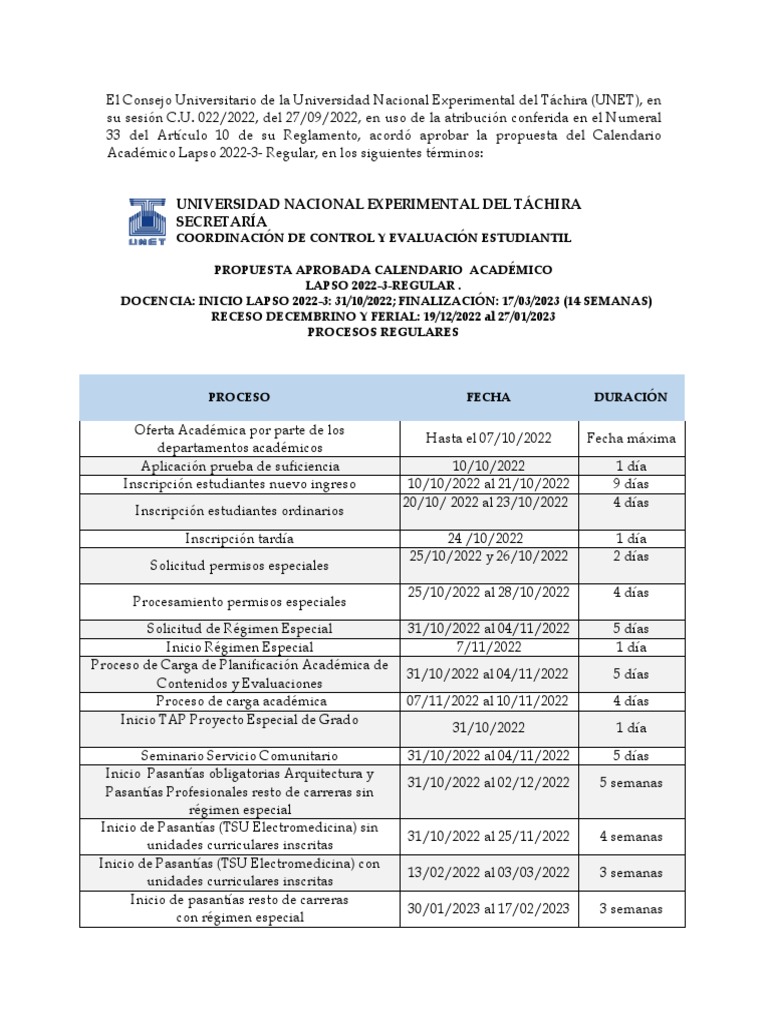 El Consejo Universitario de la Universidad Nacional Experimental del Táchira (UNET), en su sesión C.U. 022/2022, del 27/09/2022, en uso de la atribución conferida en el Numeral 33 del Artículo 10 de su Reglamento, acordó aprobar la propuesta del Calendario Académico Lapso 2022-3- Regular, en los siguientes términos:

UNET

UNIVERSIDAD NACIONAL EXPERIMENTAL DEL TÁCHIRA
SECRETARÍA
COORDINACIÓN DE CONTROL Y EVALUACIÓN ESTUDIANTIL

PROPUESTA APROBADA CALENDARIO ACADÉMICO
LAPSO 2022-3-REGULAR .
DOCENCIA: INICIO LAPSO 2022-3: 31/10/2022; FINALIZACIÓN: 17/03/2023 (14 SEMANAS)
RECESO DECEMBRINO Y FERIAL: 19/12/2022 al 27/01/2023
PROCESOS REGULARES

| PROCESO | FECHA | DURACIÓN |
|---|---|---|
| Oferta Académica por parte de los departamentos académicos | Hasta el 07/10/2022 | Fecha máxima |
| Aplicación prueba de suficiencia | 10/10/2022 | 1 día |
| Inscripción estudiantes nuevo ingreso | 10/10/2022 al 21/10/2022 | 9 días |
| Inscripción estudiantes ordinarios | 20/10/ 2022 al 23/10/2022 | 4 días |
| Inscripción tardía | 24 /10/2022 | 1 día |
| Solicitud permisos especiales | 25/10/2022 y 26/10/2022 | 2 días |
| Procesamiento permisos especiales | 25/10/2022 al 28/10/2022 | 4 días |
| Solicitud de Régimen Especial | 31/10/2022 al 04/11/2022 | 5 días |
| Inicio Régimen Especial | 7/11/2022 | 1 día |
| Proceso de Carga de Planificación Académica de Contenidos y Evaluaciones | 31/10/2022 al 04/11/2022 | 5 días |
| Proceso de carga académica | 07/11/2022 al 10/11/2022 | 4 días |
| Inicio TAP Proyecto Especial de Grado | 31/10/2022 | 1 día |
| Seminario Servicio Comunitario | 31/10/2022 al 04/11/2022 | 5 días |
| Inicio Pasantías obligatorias Arquitectura y Pasantías Profesionales resto de carreras sin régimen especial | 31/10/2022 al 02/12/2022 | 5 semanas |
| Inicio de Pasantías (TSU Electromedicina) sin unidades curriculares inscritas | 31/10/2022 al 25/11/2022 | 4 semanas |
| Inicio de Pasantías (TSU Electromedicina) con unidades curriculares inscritas | 13/02/2022 al 03/03/2022 | 3 semanas |
| Inicio de pasantías resto de carreras con régimen especial | 30/01/2023 al 17/02/2023 | 3 semanas |